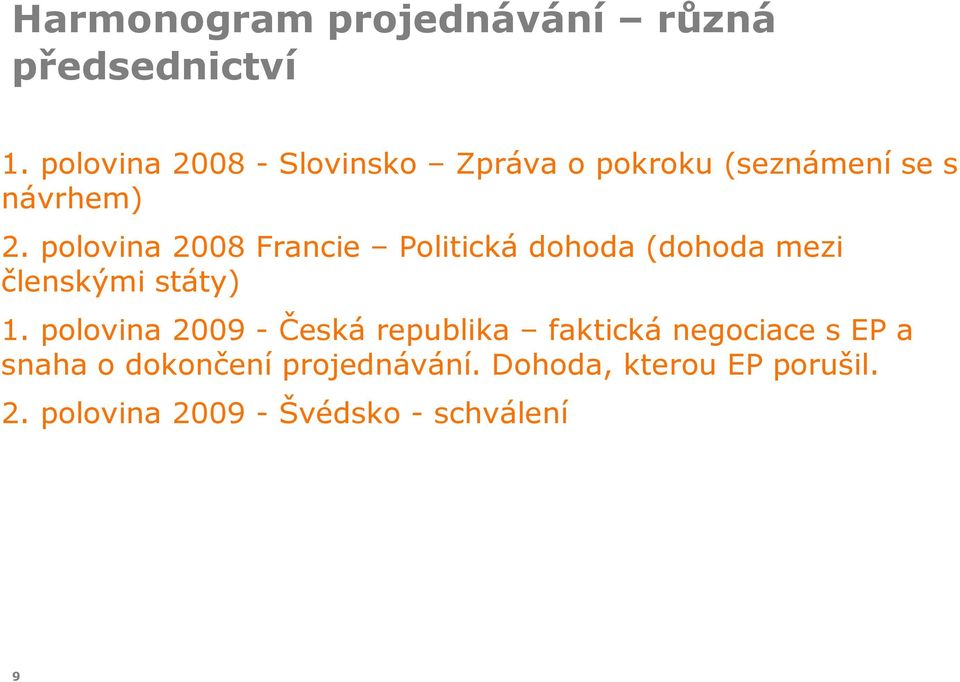 Harmonogram projednávání – různá předsednictví

1. polovina 2008 - Slovinsko – Zpráva o pokroku (seznámení se s návrhem)

2. polovina 2008 Francie – Politická dohoda (dohoda mezi členskými státy)

1. polovina 2009 - Česká republika – faktická negociace s EP a snaha o dokončení projednávání. Dohoda, kterou EP porušil.

2. polovina 2009 - Švédsko - schválení

9